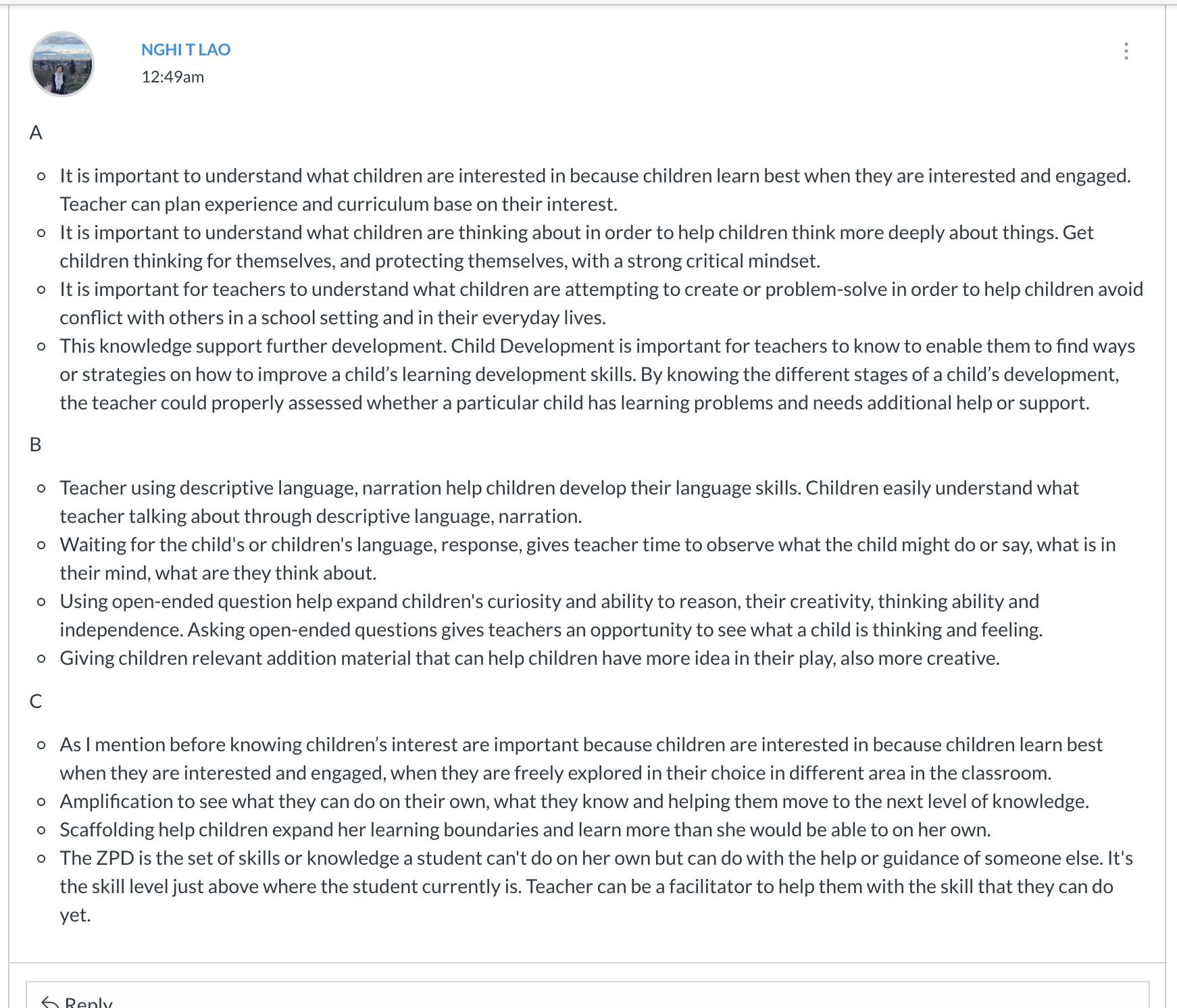 NGHI T LAO
12:49am

A

- It is important to understand what children are interested in because children learn best when they are interested and engaged. Teacher can plan experience and curriculum base on their interest.
- It is important to understand what children are thinking about in order to help children think more deeply about things. Get children thinking for themselves, and protecting themselves, with a strong critical mindset.
- It is important for teachers to understand what children are attempting to create or problem-solve in order to help children avoid conflict with others in a school setting and in their everyday lives.
- This knowledge support further development. Child Development is important for teachers to know to enable them to find ways or strategies on how to improve a child's learning development skills. By knowing the different stages of a child's development, the teacher could properly assessed whether a particular child has learning problems and needs additional help or support.

B

- Teacher using descriptive language, narration help children develop their language skills. Children easily understand what teacher talking about through descriptive language, narration.
- Waiting for the child's or children's language, response, gives teacher time to observe what the child might do or say, what is in their mind, what are they think about.
- Using open-ended question help expand children's curiosity and ability to reason, their creativity, thinking ability and independence. Asking open-ended questions gives teachers an opportunity to see what a child is thinking and feeling.
- Giving children relevant addition material that can help children have more idea in their play, also more creative.

C

- As I mention before knowing children's interest are important because children are interested in because children learn best when they are interested and engaged, when they are freely explored in their choice in different area in the classroom.
- Amplification to see what they can do on their own, what they know and helping them move to the next level of knowledge.
- Scaffolding help children expand her learning boundaries and learn more than she would be able to on her own.
- The ZPD is the set of skills or knowledge a student can't do on her own but can do with the help or guidance of someone else. It's the skill level just above where the student currently is. Teacher can be a facilitator to help them with the skill that they can do yet.

Reply